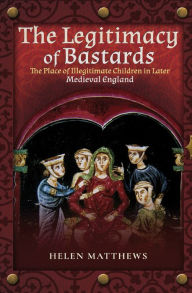 The Legitimacy of Bastards

The Place of Illegitimate Children in Later Medieval England

HELEN MATTHEWS